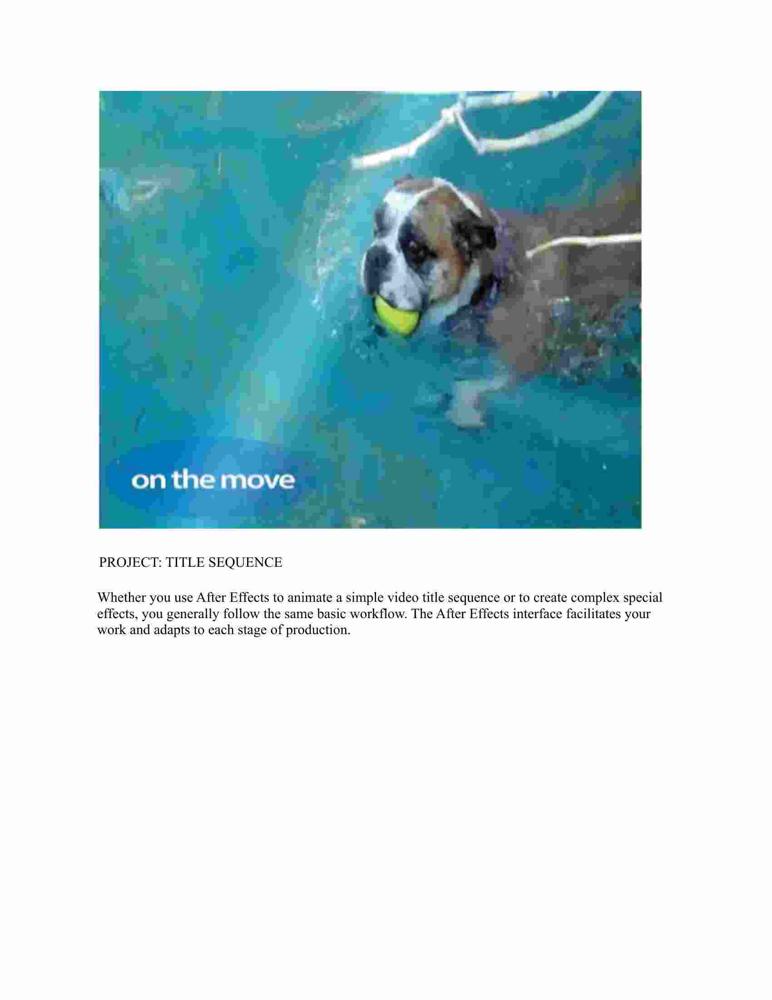 on the move

PROJECT: TITLE SEQUENCE

Whether you use After Effects to animate a simple video title sequence or to create complex special effects, you generally follow the same basic workflow. The After Effects interface facilitates your work and adapts to each stage of production.